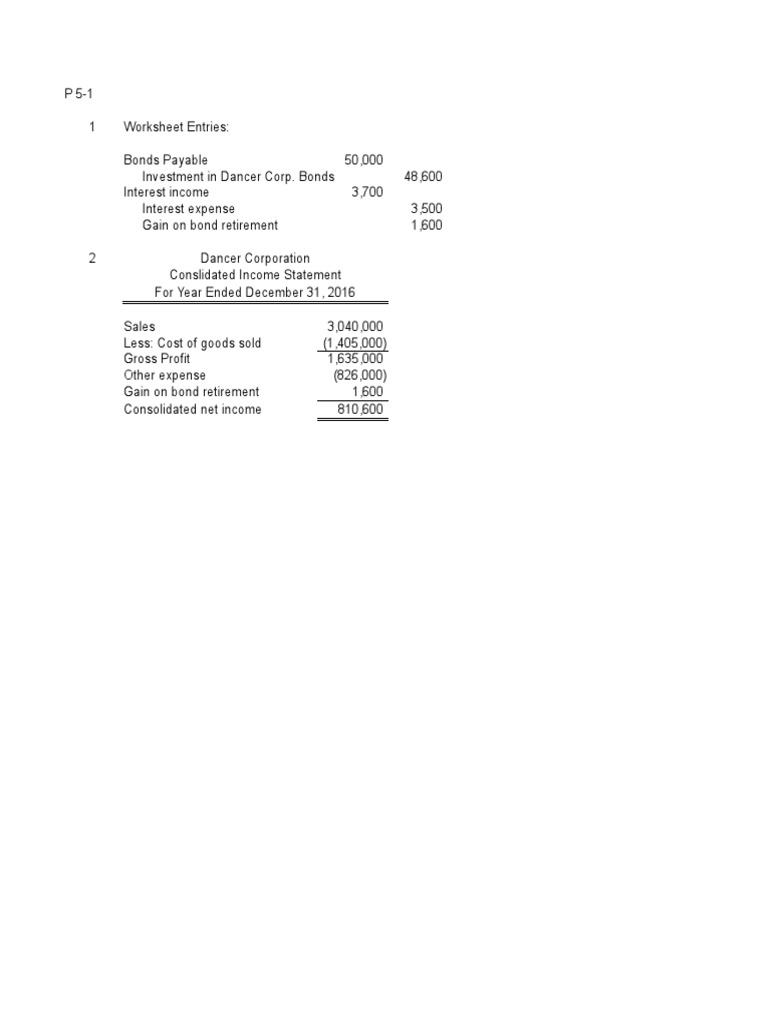 P 5-1

1 Worksheet Entries:

| | | |
|---|---|---|
| Bonds Payable | 50,000 | |
| Investment in Dancer Corp. Bonds | | 48,600 |
| Interest income | 3,700 | |
| Interest expense | | 3,500 |
| Gain on bond retirement | | 1,600 |

2 Dancer Corporation
Conslidated Income Statement
For Year Ended December 31, 2016

| | |
|---|---|
| Sales | 3,040,000 |
| Less: Cost of goods sold | (1,405,000) |
| Gross Profit | 1,635,000 |
| Other expense | (826,000) |
| Gain on bond retirement | 1,600 |
| Consolidated net income | 810,600 |